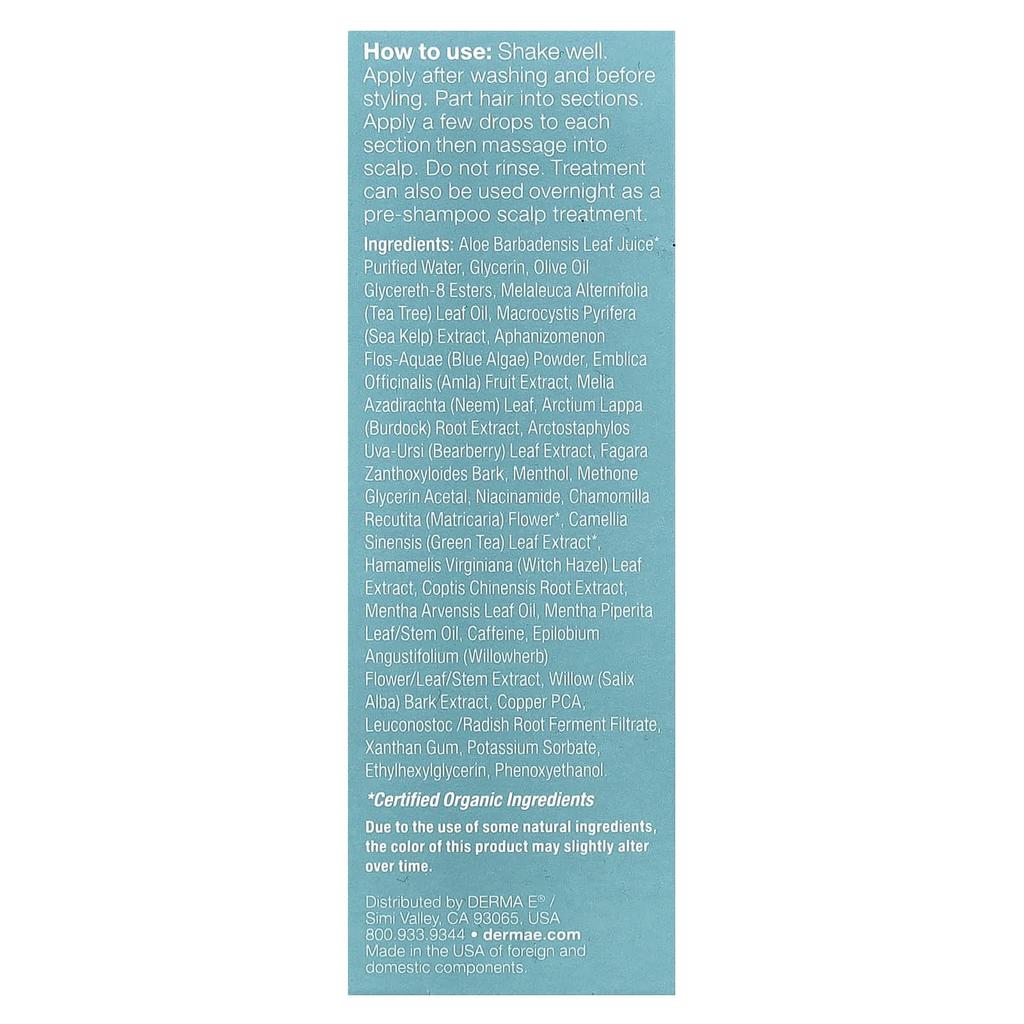 How to use: Shake well. Apply after washing and before styling. Part hair into sections. Apply a few drops to each section then massage into scalp. Do not rinse. Treatment can also be used overnight as a pre-shampoo scalp treatment.

Ingredients: Aloe Barbadensis Leaf Juice*, Purified Water, Glycerin, Olive Oil Glycereth-8 Esters, Melaleuca Alternifolia (Tea Tree) Leaf Oil, Macrocystis Pyrifera (Sea Kelp) Extract, Aphanizomenon Flos-Aquae (Blue Algae) Powder, Emblica Officinalis (Amla) Fruit Extract, Melia Azadirachta (Neem) Leaf, Arctium Lappa (Burdock) Root Extract, Arctostaphylos Uva-Ursi (Bearberry) Leaf Extract, Fagara Zanthoxyloides Bark, Menthol, Methone Glycerin Acetal, Niacinamide, Chamomilla Recutita (Matricaria) Flower*, Camellia Sinensis (Green Tea) Leaf Extract*, Hamamelis Virginiana (Witch Hazel) Leaf Extract, Coptis Chinensis Root Extract, Mentha Arvensis Leaf Oil, Mentha Piperita Leaf/Stem Oil, Caffeine, Epilobium Angustifolium (Willowherb) Flower/Leaf/Stem Extract, Willow (Salix Alba) Bark Extract, Copper PCA, Leuconostoc /Radish Root Ferment Filtrate, Xanthan Gum, Potassium Sorbate, Ethylhexylglycerin, Phenoxyethanol.

*Certified Organic Ingredients

Due to the use of some natural ingredients, the color of this product may slightly alter over time.

Distributed by DERMA E® / Simi Valley, CA 93065, USA 800.933.9344 • dermae.com Made in the USA of foreign and domestic components.